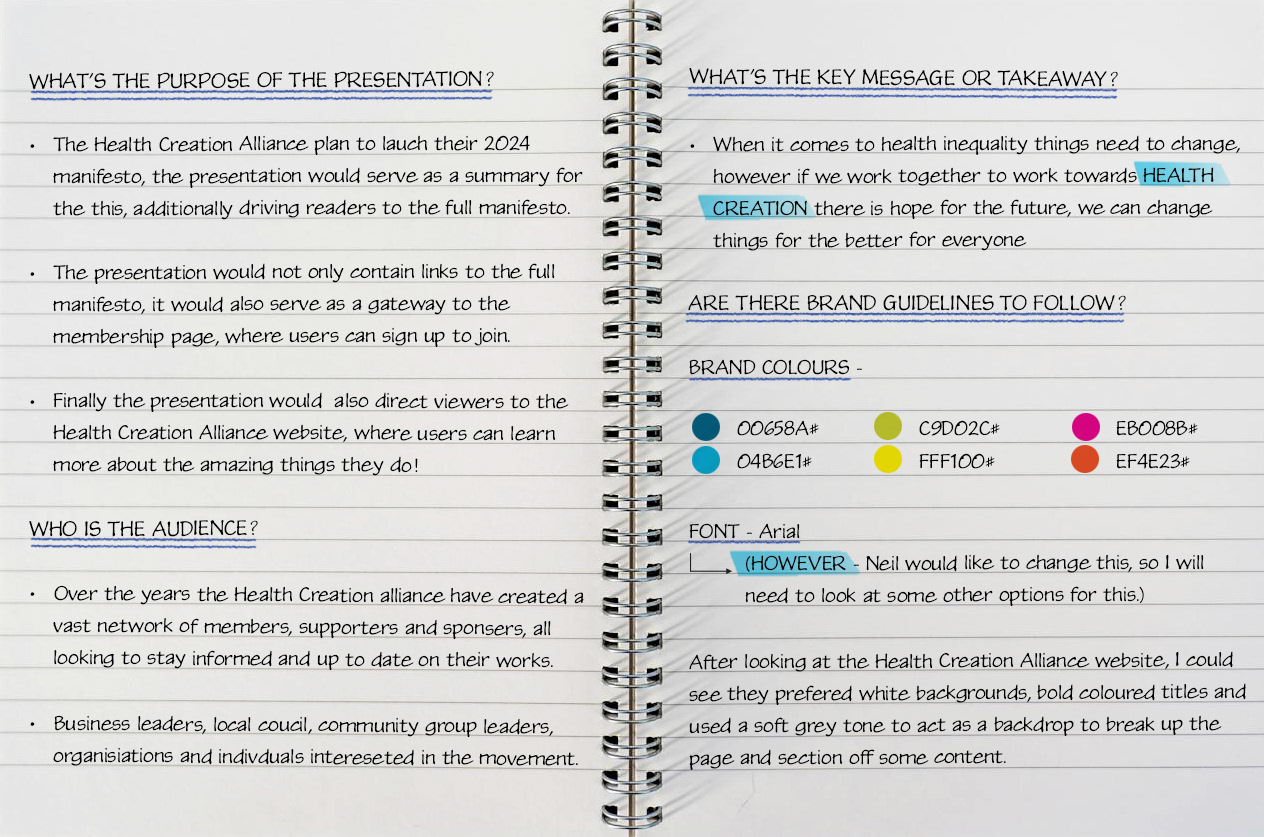 WHAT'S THE PURPOSE OF THE PRESENTATION?

• The Health Creation Alliance plan to lauch their 2024 manifesto, the presentation would serve as a summary for the this, additionally driving readers to the full manifesto.

• The presentation would not only contain links to the full manifesto, it would also serve as a gateway to the membership page, where users can sign up to join.

• Finally the presentation would also direct viewers to the Health Creation Alliance website, where users can learn more about the amazing things they do!

WHO IS THE AUDIENCE?

• Over the years the Health Creation alliance have created a vast network of members, supporters and sponsers, all looking to stay informed and up to date on their works.

• Business leaders, local coucil, community group leaders, organisiations and indivduals intereseted in the movement.

WHAT'S THE KEY MESSAGE OR TAKEAWAY?

• When it comes to health inequality things need to change, however if we work together to work towards HEALTH CREATION there is hope for the future, we can change things for the better for everyone

ARE THERE BRAND GUIDELINES TO FOLLOW?

BRAND COLOURS -

00658A#
04B6E1#
C9D02C#
FFF100#
EB008B#
EF4E23#

FONT - Arial

(HOWEVER - Neil would like to change this, so I will need to look at some other options for this.)

After looking at the Health Creation Alliance website, I could see they prefered white backgrounds, bold coloured titles and used a soft grey tone to act as a backdrop to break up the page and section off some content.